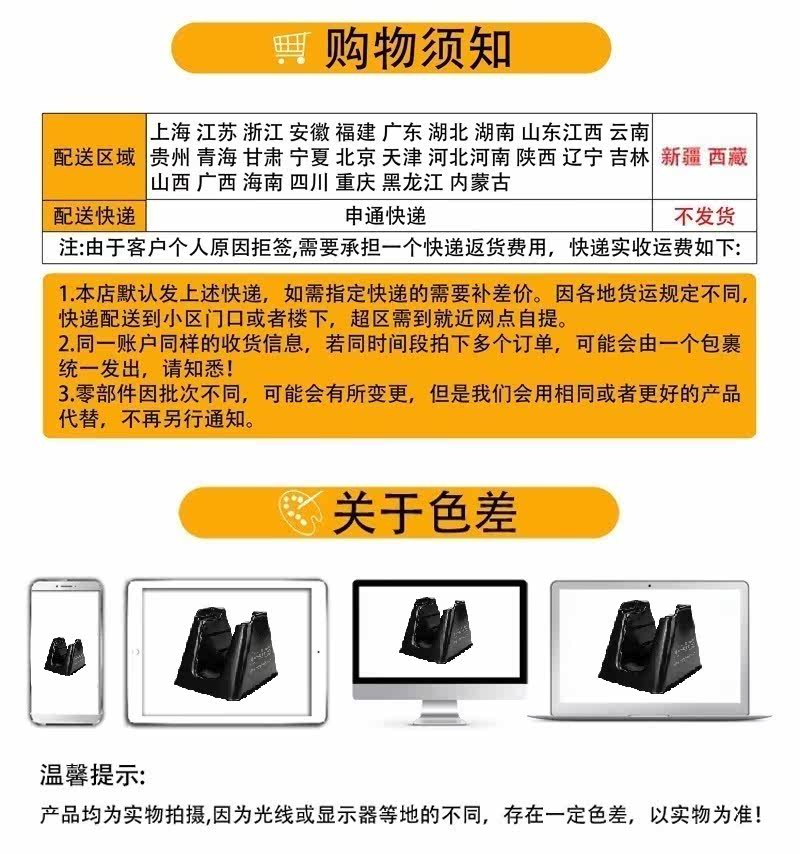 购物须知

| 配送区域 | 上海 江苏 浙江 安徽 福建 广东 湖北 湖南 山东江西 云南 贵州 青海 甘肃 宁夏 北京 天津 河北河南 陕西 辽宁 吉林 山西 广西 海南 四川 重庆 黑龙江 内蒙古 | 新疆 西藏 |
|---|---|---|
| 配送快递 | 申通快递 | 不发货 |
| 注:由于客户个人原因拒签,需要承担一个快递返货费用，快递实收运费如下: | | |

1.本店默认发上述快递，如需指定快递的需要补差价。因各地货运规定不同,快递配送到小区门口或者楼下，超区需到就近网点自提。
2.同一账户同样的收货信息，若同时间段拍下多个订单，可能会由一个包裹统一发出，请知悉!
3.零部件因批次不同，可能会有所变更，但是我们会用相同或者更好的产品代替，不再另行通知。

关于色差

温馨提示:

产品均为实物拍摄,因为光线或显示器等地的不同，存在一定色差，以实物为准!